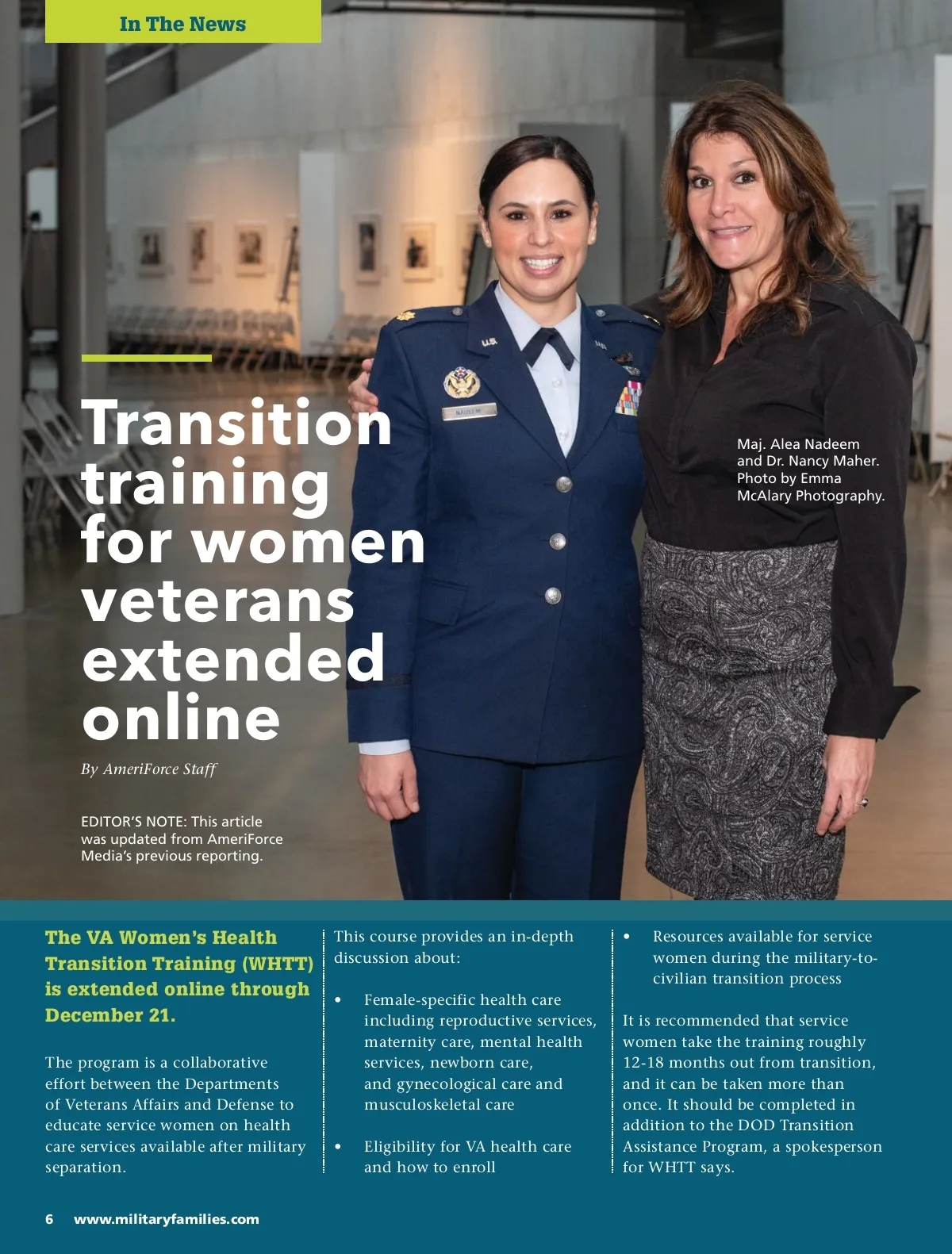 In The News

Transition training for women veterans extended online

By AmeriForce Staff

EDITOR'S NOTE: This article was updated from AmeriForce Media's previous reporting.

Maj. Alea Nadeem and Dr. Nancy Maher. Photo by Emma McAlary Photography.

U.S.

NADEEM

The VA Women's Health Transition Training (WHTT) is extended online through December 21.

The program is a collaborative effort between the Departments of Veterans Affairs and Defense to educate service women on health care services available after military separation.

This course provides an in-depth discussion about:

• Female-specific health care including reproductive services, maternity care, mental health services, newborn care, and gynecological care and musculoskeletal care

• Eligibility for VA health care and how to enroll

• Resources available for service women during the military-to-civilian transition process

It is recommended that service women take the training roughly 12-18 months out from transition, and it can be taken more than once. It should be completed in addition to the DOD Transition Assistance Program, a spokesperson for WHTT says.

6 www.militaryfamilies.com